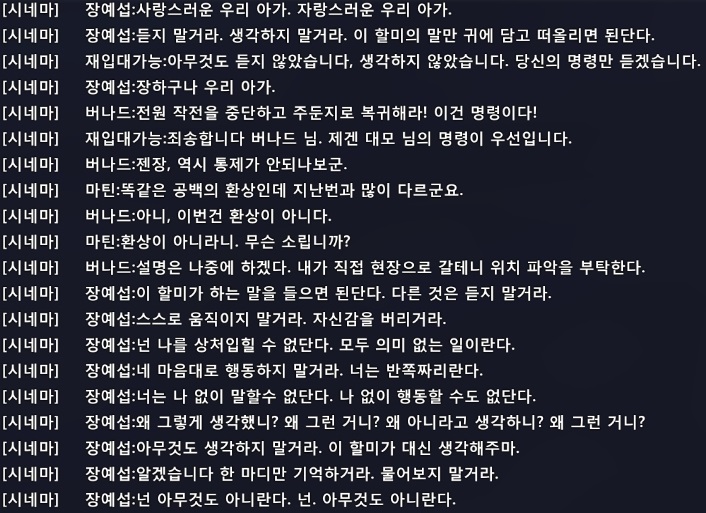 [시네마] 장예섭:사랑스러운 우리 아가. 자랑스러운 우리 아가.
[시네마] 장예섭:듣지 말거라. 생각하지 말거라. 이 할미의 말만 귀에 담고 떠올리면 된단다.
[시네마] 재입대가능:아무것도 듣지 않았습니다, 생각하지 않았습니다. 당신의 명령만 듣겠습니다.
[시네마] 장예섭:장하구나 우리 아가.
[시네마] 버나드:전원 작전을 중단하고 주둔지로 복귀해라! 이건 명령이다!
[시네마] 재입대가능:죄송합니다 버나드 님. 제겐 대모 님의 명령이 우선입니다.
[시네마] 버나드:젠장, 역시 통제가 안되나보군.
[시네마] 마틴:똑같은 공백의 환상인데 지난번과 많이 다르군요.
[시네마] 버나드:아니, 이번건 환상이 아니다.
[시네마] 마틴:환상이 아니라니. 무슨 소립니까?
[시네마] 버나드:설명은 나중에 하겠다. 내가 직접 현장으로 갈테니 위치 파악을 부탁한다.
[시네마] 장예섭:이 할미가 하는 말을 들으면 된단다. 다른 것은 듣지 말거라.
[시네마] 장예섭:스스로 움직이지 말거라. 자신감을 버리거라.
[시네마] 장예섭:넌 나를 상처입힐 수 없단다. 모두 의미 없는 일이란다.
[시네마] 장예섭:네 마음대로 행동하지 말거라. 너는 반쪽짜리란다.
[시네마] 장예섭:너는 나 없이 말할수 없단다. 나 없이 행동할 수도 없단다.
[시네마] 장예섭:왜 그렇게 생각했니? 왜 그런 거니? 왜 아니라고 생각하니? 왜 그런 거니?
[시네마] 장예섭:아무것도 생각하지 말거라. 이 할미가 대신 생각해주마.
[시네마] 장예섭:알겠습니다 한 마디만 기억하거라. 물어보지 말거라.
[시네마] 장예섭:넌 아무것도 아니란다. 넌. 아무것도 아니란다.